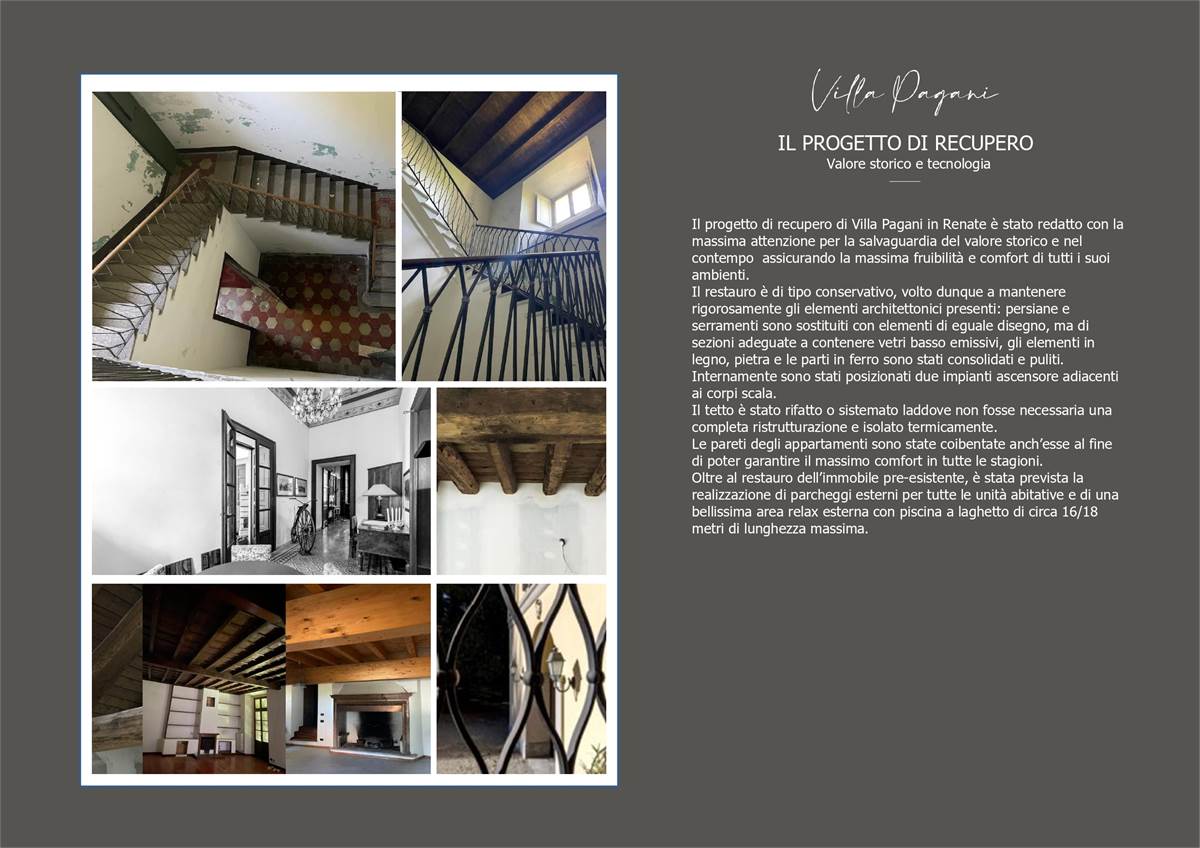 Villa Pagani

IL PROGETTO DI RECUPERO
Valore storico e tecnologia

Il progetto di recupero di Villa Pagani in Renate è stato redatto con la massima attenzione per la salvaguardia del valore storico e nel contempo assicurando la massima fruibilità e comfort di tutti i suoi ambienti.
Il restauro è di tipo conservativo, volto dunque a mantenere rigorosamente gli elementi architettonici presenti: persiane e serramenti sono sostituiti con elementi di eguale disegno, ma di sezioni adeguate a contenere vetri basso emissivi, gli elementi in legno, pietra e le parti in ferro sono stati consolidati e puliti.
Internamente sono stati posizionati due impianti ascensore adiacenti ai corpi scala.
Il tetto è stato rifatto o sistemato laddove non fosse necessaria una completa ristrutturazione e isolato termicamente.
Le pareti degli appartamenti sono state coibentate anch'esse al fine di poter garantire il massimo comfort in tutte le stagioni.
Oltre al restauro dell'immobile pre-esistente, è stata prevista la realizzazione di parcheggi esterni per tutte le unità abitative e di una bellissima area relax esterna con piscina a laghetto di circa 16/18 metri di lunghezza massima.